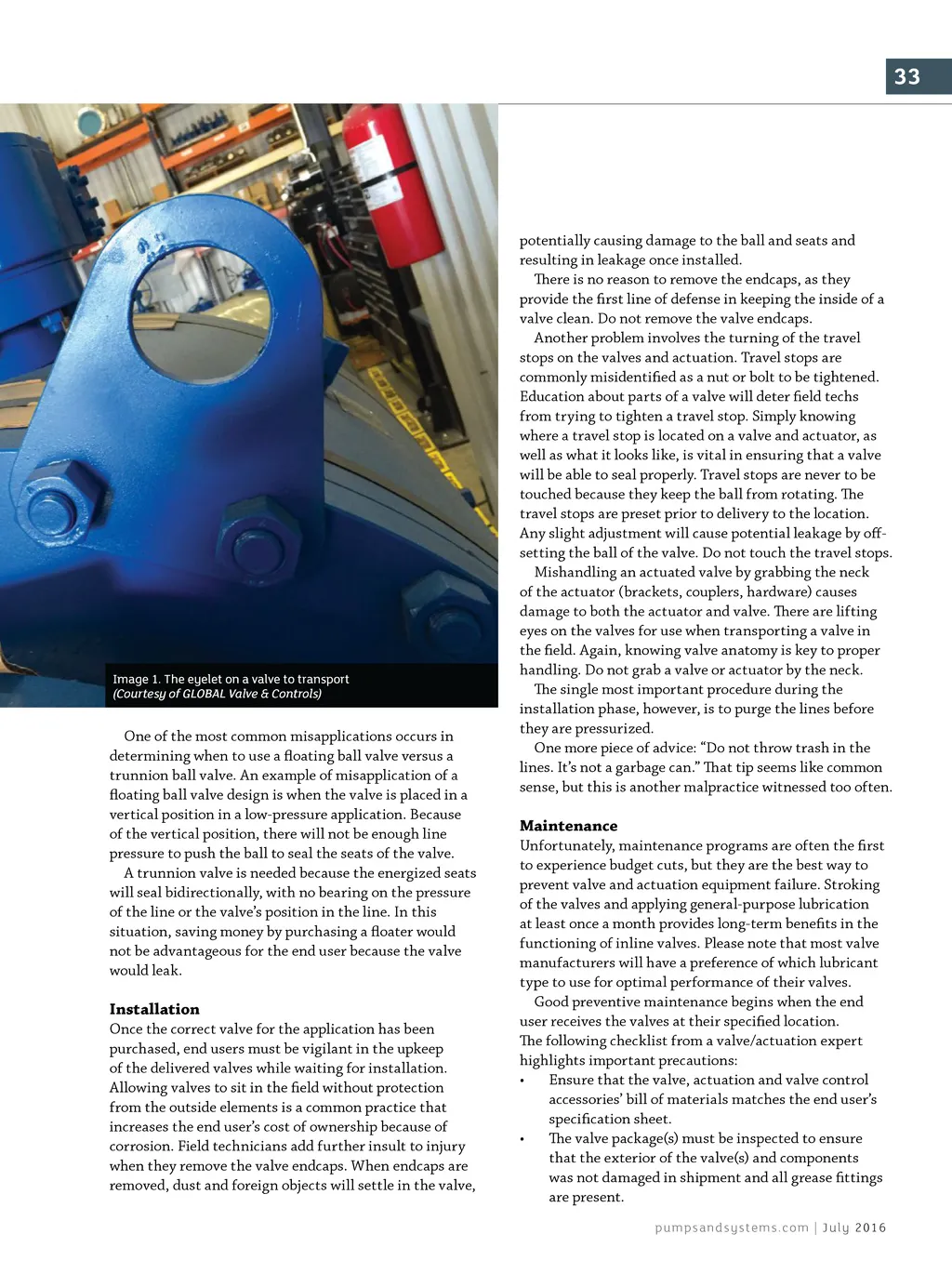 33

Image 1. The eyelet on a valve to transport
(Courtesy of GLOBAL Valve & Controls)

One of the most common misapplications occurs in determining when to use a floating ball valve versus a trunnion ball valve. An example of misapplication of a floating ball valve design is when the valve is placed in a vertical position in a low-pressure application. Because of the vertical position, there will not be enough line pressure to push the ball to seal the seats of the valve.

A trunnion valve is needed because the energized seats will seal bidirectionally, with no bearing on the pressure of the line or the valve's position in the line. In this situation, saving money by purchasing a floater would not be advantageous for the end user because the valve would leak.

Installation
Once the correct valve for the application has been purchased, end users must be vigilant in the upkeep of the delivered valves while waiting for installation. Allowing valves to sit in the field without protection from the outside elements is a common practice that increases the end user's cost of ownership because of corrosion. Field technicians add further insult to injury when they remove the valve endcaps. When endcaps are removed, dust and foreign objects will settle in the valve, potentially causing damage to the ball and seats and resulting in leakage once installed.

There is no reason to remove the endcaps, as they provide the first line of defense in keeping the inside of a valve clean. Do not remove the valve endcaps.

Another problem involves the turning of the travel stops on the valves and actuation. Travel stops are commonly misidentified as a nut or bolt to be tightened. Education about parts of a valve will deter field techs from trying to tighten a travel stop. Simply knowing where a travel stop is located on a valve and actuator, as well as what it looks like, is vital in ensuring that a valve will be able to seal properly. Travel stops are never to be touched because they keep the ball from rotating. The travel stops are preset prior to delivery to the location. Any slight adjustment will cause potential leakage by offsetting the ball of the valve. Do not touch the travel stops.

Mishandling an actuated valve by grabbing the neck of the actuator (brackets, couplers, hardware) causes damage to both the actuator and valve. There are lifting eyes on the valves for use when transporting a valve in the field. Again, knowing valve anatomy is key to proper handling. Do not grab a valve or actuator by the neck.

The single most important procedure during the installation phase, however, is to purge the lines before they are pressurized.

One more piece of advice: "Do not throw trash in the lines. It's not a garbage can." That tip seems like common sense, but this is another malpractice witnessed too often.

Maintenance
Unfortunately, maintenance programs are often the first to experience budget cuts, but they are the best way to prevent valve and actuation equipment failure. Stroking of the valves and applying general-purpose lubrication at least once a month provides long-term benefits in the functioning of inline valves. Please note that most valve manufacturers will have a preference of which lubricant type to use for optimal performance of their valves.

Good preventive maintenance begins when the end user receives the valves at their specified location. The following checklist from a valve/actuation expert highlights important precautions:
• Ensure that the valve, actuation and valve control accessories' bill of materials matches the end user's specification sheet.
• The valve package(s) must be inspected to ensure that the exterior of the valve(s) and components was not damaged in shipment and all grease fittings are present.

pumpsandsystems.com | July 2016